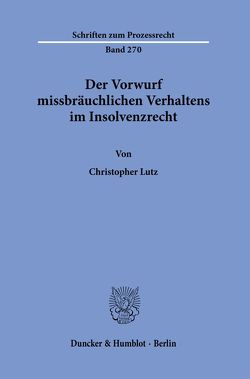 Schriften zum Prozessrecht

Band 270

Der Vorwurf missbräuchlichen Verhaltens im Insolvenzrecht

Von

Christopher Lutz

Duncker & Humblot · Berlin